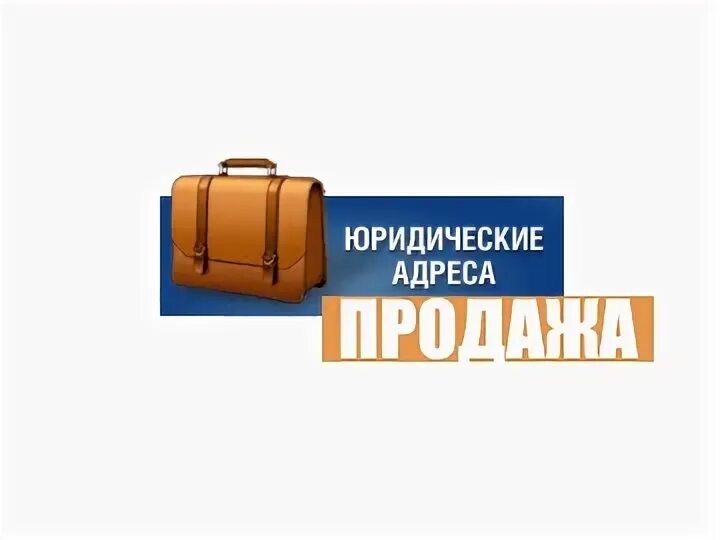 ЮРИДИЧЕСКИЕ АДРЕСА
ПРОДАЖА